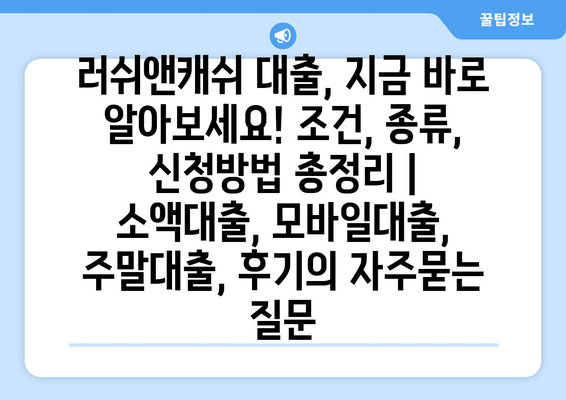 꿀팁정보

러쉬앤캐쉬 대출, 지금 바로 알아보세요! 조건, 종류, 신청방법 총정리 | 소액대출, 모바일대출, 주말대출, 후기의 자주묻는 질문